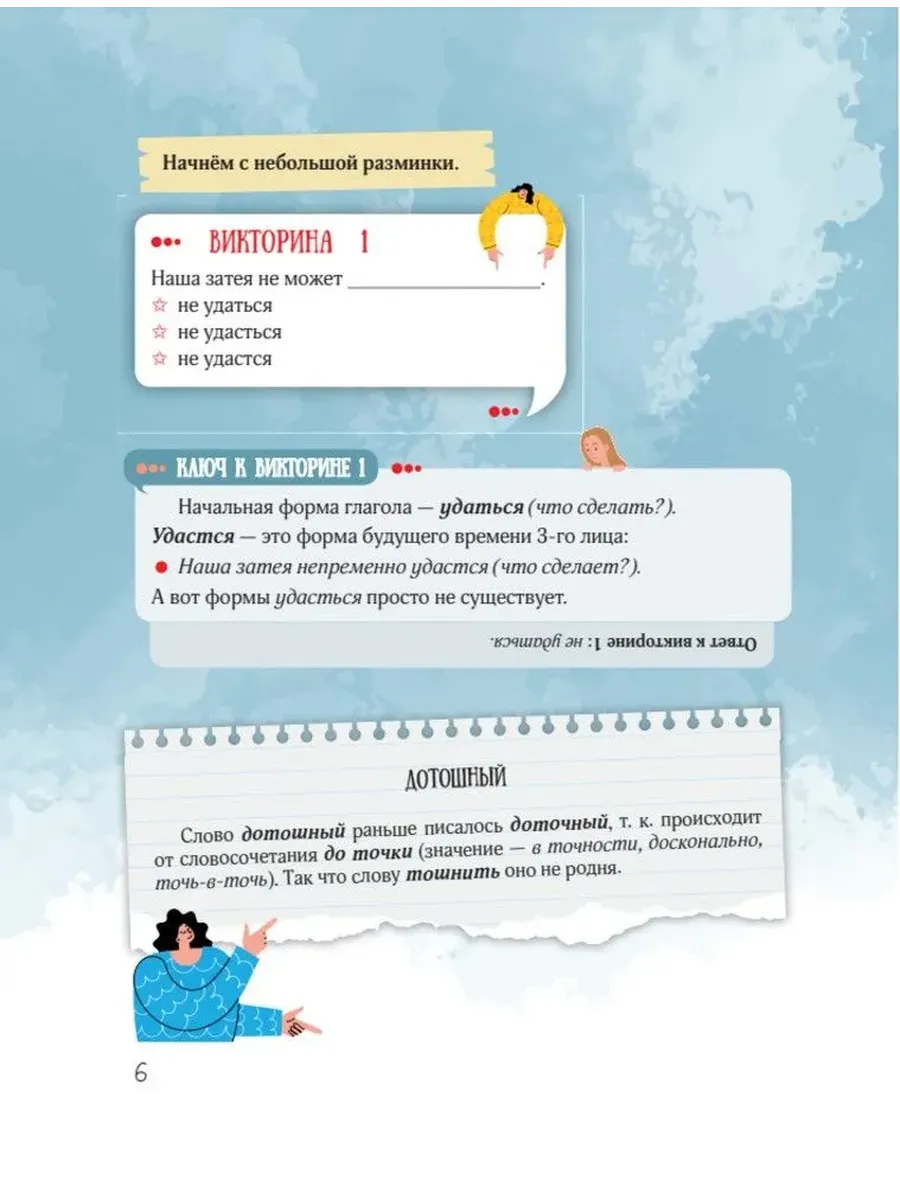 Начнём с небольшой разминки.

ВИКТОРИНА 1

Наша затея не может ____.

☆ не удаться
☆ не удасться
☆ не удастся

КЛЮЧ К ВИКТОРИНЕ 1

Начальная форма глагола — удаться (что сделать?).

Удастся — это форма будущего времени 3-го лица:

• Наша затея непременно удастся (что сделает?).

А вот формы удасться просто не существует.

Ответ к викторине 1: не удаться.

ДОТОШНЫЙ

Слово дотошный раньше писалось доточный, т. к. происходит от словосочетания до точки (значение — в точности, досконально, точь-в-точь). Так что слову тошнить оно не родня.

6